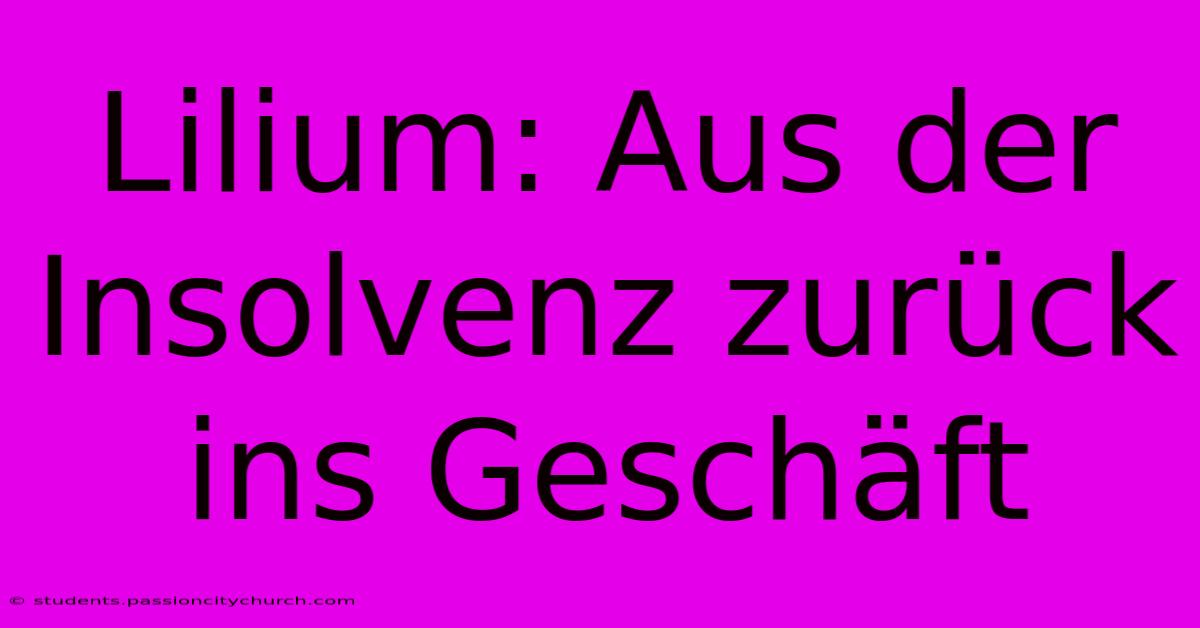 Lilium: Aus der Insolvenz zurück ins Geschäft

© students.passioncitychurch.com